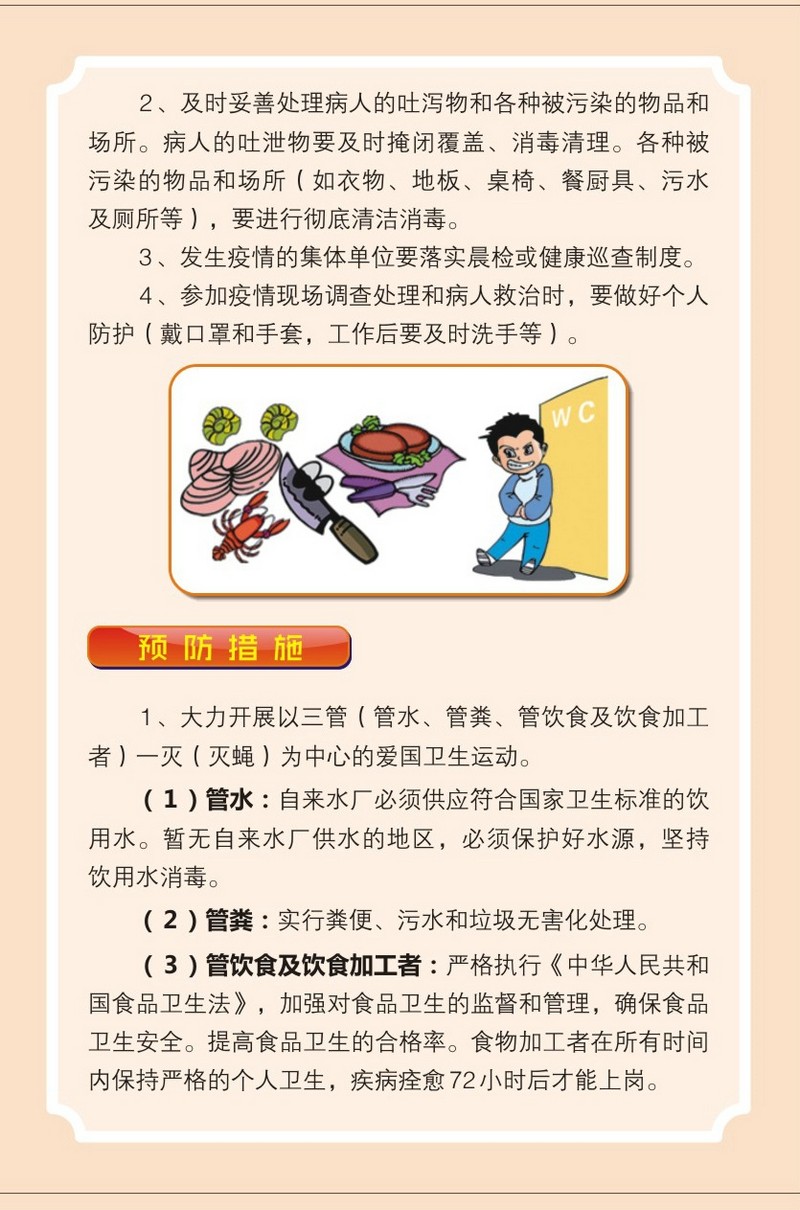 2、及时妥善处理病人的吐泻物和各种被污染的物品和场所。病人的吐泄物要及时掩闭覆盖、消毒清理。各种被污染的物品和场所（如衣物、地板、桌椅、餐厨具、污水及厕所等），要进行彻底清洁消毒。

3、发生疫情的集体单位要落实晨检或健康巡查制度。

4、参加疫情现场调查处理和病人救治时，要做好个人防护（戴口罩和手套，工作后要及时洗手等）。

WC

预防措施

1、大力开展以三管（管水、管粪、管饮食及饮食加工者）一灭（灭蝇）为中心的爱国卫生运动。

（1）管水：自来水厂必须供应符合国家卫生标准的饮用水。暂无自来水厂供水的地区，必须保护好水源，坚持饮用水消毒。

（2）管粪：实行粪便、污水和垃圾无害化处理。

（3）管饮食及饮食加工者：严格执行《中华人民共和国食品卫生法》，加强对食品卫生的监督和管理，确保食品卫生安全。提高食品卫生的合格率。食物加工者在所有时间内保持严格的个人卫生，疾病痊愈72小时后才能上岗。